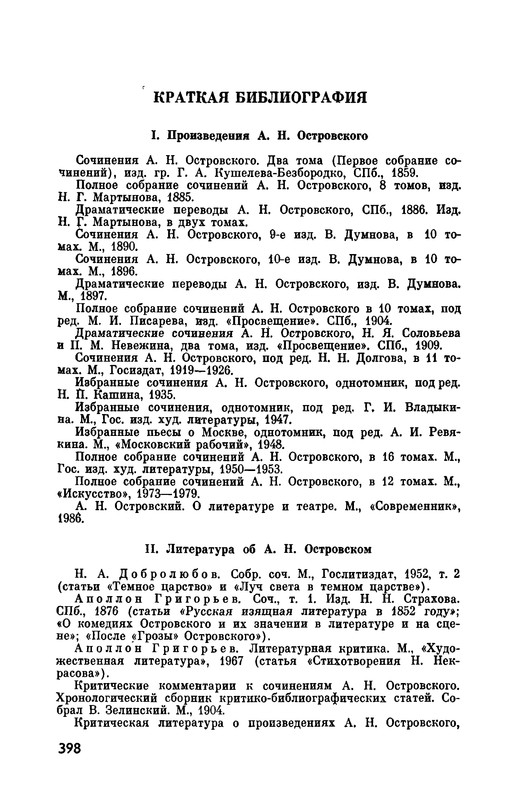 КРАТКАЯ БИБЛИОГРАФИЯ

I. Произведения А. Н. Островского

Сочинения А. Н. Островского. Два тома (Первое собрание сочинений), изд. гр. Г. А. Кушелева-Безбородко, СПб., 1859.

Полное собрание сочинений А. Н. Островского, 8 томов, изд. Н. Г. Мартынова, 1885.

Драматические переводы А. Н. Островского, СПб., 1886. Изд. Н. Г. Мартынова, в двух томах.

Сочинения А. Н. Островского, 9-е изд. В. Думнова, в 10 томах. М., 1890.

Сочинения А. Н. Островского, 10-е изд. В. Думнова, в 10 томах. М., 1896.

Драматические переводы А. Н. Островского, изд. В. Думнова. М., 1897.

Полное собрание сочинений А. Н. Островского в 10 томах, под ред. М. И. Писарева, изд. «Просвещение». СПб., 1904.

Драматические сочинения А. Н. Островского, Н. Я. Соловьева и П. М. Невежина, два тома, изд. «Просвещение». СПб., 1909.

Сочинения А. Н. Островского, под ред. Н. Н. Долгова, в 11 томах. М., Госиздат, 1919—1926.

Избранные сочинения А. Н. Островского, однотомник, под ред. Н. П. Кашина, 1935.

Избранные сочинения, однотомник, под ред. Г. И. Владыкина. М., Гос. изд. худ. литературы, 1947.

Избранные пьесы о Москве, однотомник, под ред. А. И. Ревякина. М., «Московский рабочий», 1948.

Полное собрание сочинений А. Н. Островского, в 16 томах. М., Гос. изд. худ. литературы, 1950—1953.

Полное собрание сочинений А. Н. Островского, в 12 томах. М., «Искусство», 1973—1979.

А. Н. Островский. О литературе и театре. М., «Современник», 1986.

II. Литература об А. Н. Островском

Н. А. Добролюбов. Собр. соч. М., Гослитиздат, 1952, т. 2 (статьи «Темное царство» и «Луч света в темном царстве»).

Аполлон Григорьев. Соч., т. 1. Изд. Н. Н. Страхова. СПб., 1876 (статьи «Русская изящная литература в 1852 году»; «О комедиях Островского и их значении в литературе и на сцене»; «После «Грозы» Островского»).

Аполлон Григорьев. Литературная критика. М., «Художественная литература», 1967 (статья «Стихотворения Н. Некрасова»).

Критические комментарии к сочинениям А. Н. Островского. Хронологический сборник критико-библиографических статей. Собрал В. Зелинский. М., 1904.

Критическая литература о произведениях А. Н. Островского,

398